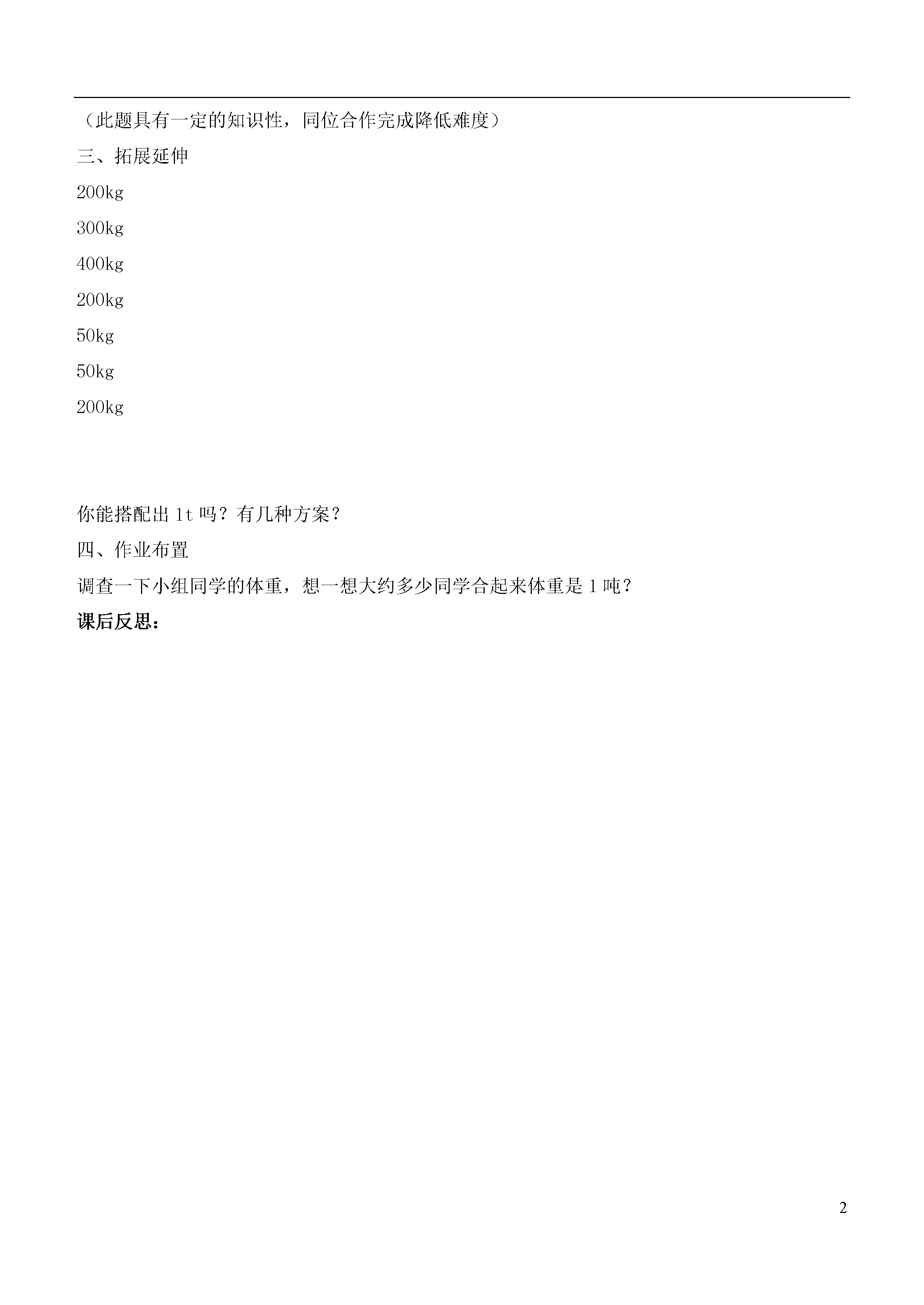 （此题具有一定的知识性，同位合作完成降低难度）

三、拓展延伸

200kg

300kg

400kg

200kg

50kg

50kg

200kg

你能搭配出1t吗？有几种方案？

四、作业布置

调查一下小组同学的体重，想一想大约多少同学合起来体重是1吨？

课后反思：

2